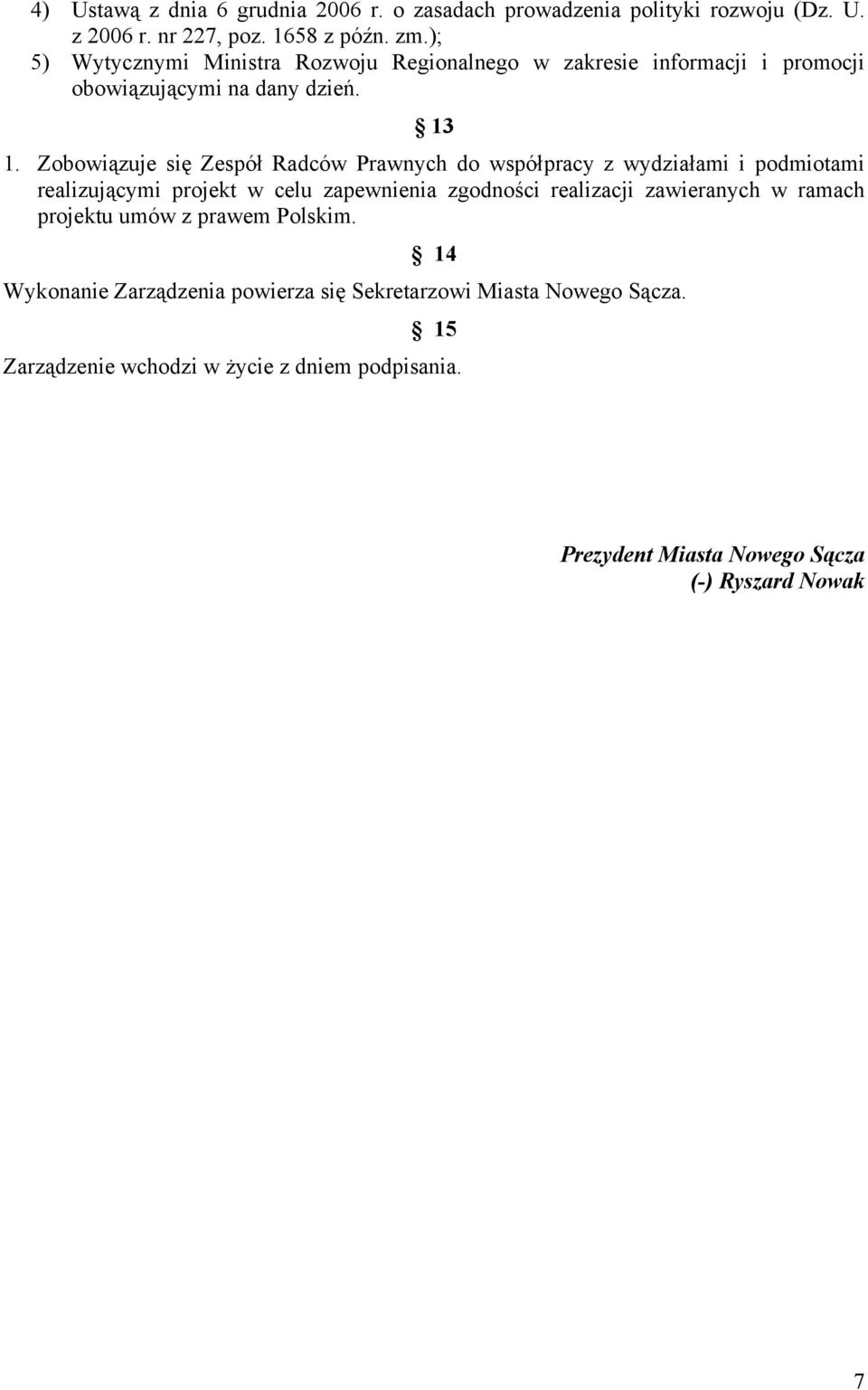 4) Ustawą z dnia 6 grudnia 2006 r. o zasadach prowadzenia polityki rozwoju (Dz. U. z 2006 r. nr 227, poz. 1658 z późn. zm.);
5) Wytycznymi Ministra Rozwoju Regionalnego w zakresie informacji i promocji obowiązującymi na dany dzień.

§ 13

1. Zobowiązuje się Zespół Radców Prawnych do współpracy z wydziałami i podmiotami realizującymi projekt w celu zapewnienia zgodności realizacji zawieranych w ramach projektu umów z prawem Polskim.

§ 14

Wykonanie Zarządzenia powierza się Sekretarzowi Miasta Nowego Sącza.

§ 15

Zarządzenie wchodzi w życie z dniem podpisania.

Prezydent Miasta Nowego Sącza
(-) Ryszard Nowak

7